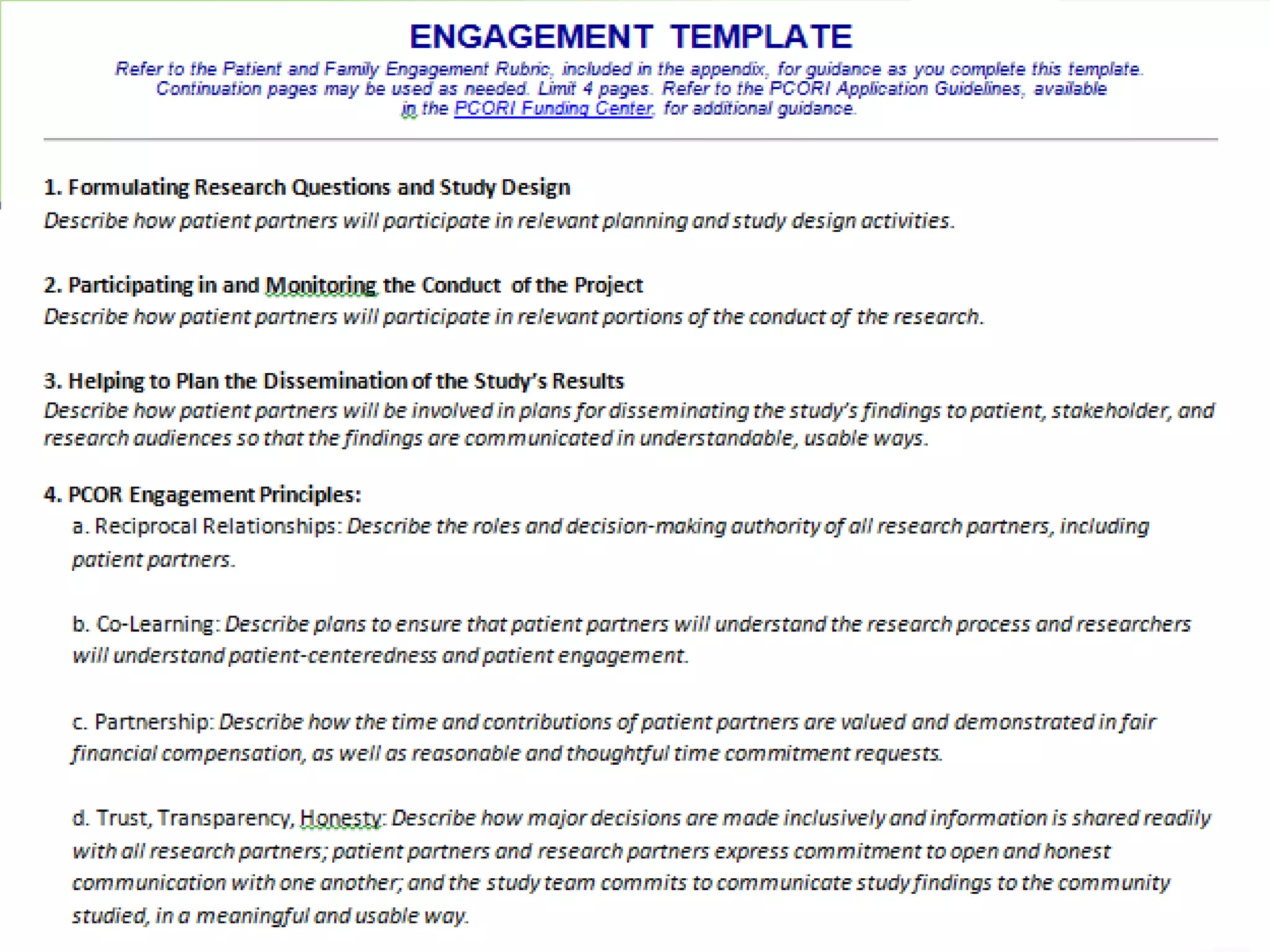 ENGAGEMENT TEMPLATE

Refer to the Patient and Family Engagement Rubric, included in the appendix, for guidance as you complete this template. Continuation pages may be used as needed. Limit 4 pages. Refer to the PCORI Application Guidelines, available in the PCORI Funding Center, for additional guidance.

1. Formulating Research Questions and Study Design
Describe how patient partners will participate in relevant planning and study design activities.

2. Participating in and Monitoring the Conduct of the Project
Describe how patient partners will participate in relevant portions of the conduct of the research.

3. Helping to Plan the Dissemination of the Study's Results
Describe how patient partners will be involved in plans for disseminating the study's findings to patient, stakeholder, and research audiences so that the findings are communicated in understandable, usable ways.

4. PCOR Engagement Principles:
a. Reciprocal Relationships: Describe the roles and decision-making authority of all research partners, including patient partners.

b. Co-Learning: Describe plans to ensure that patient partners will understand the research process and researchers will understand patient-centeredness and patient engagement.

c. Partnership: Describe how the time and contributions of patient partners are valued and demonstrated in fair financial compensation, as well as reasonable and thoughtful time commitment requests.

d. Trust, Transparency, Honesty: Describe how major decisions are made inclusively and information is shared readily with all research partners; patient partners and research partners express commitment to open and honest communication with one another; and the study team commits to communicate study findings to the community studied, in a meaningful and usable way.